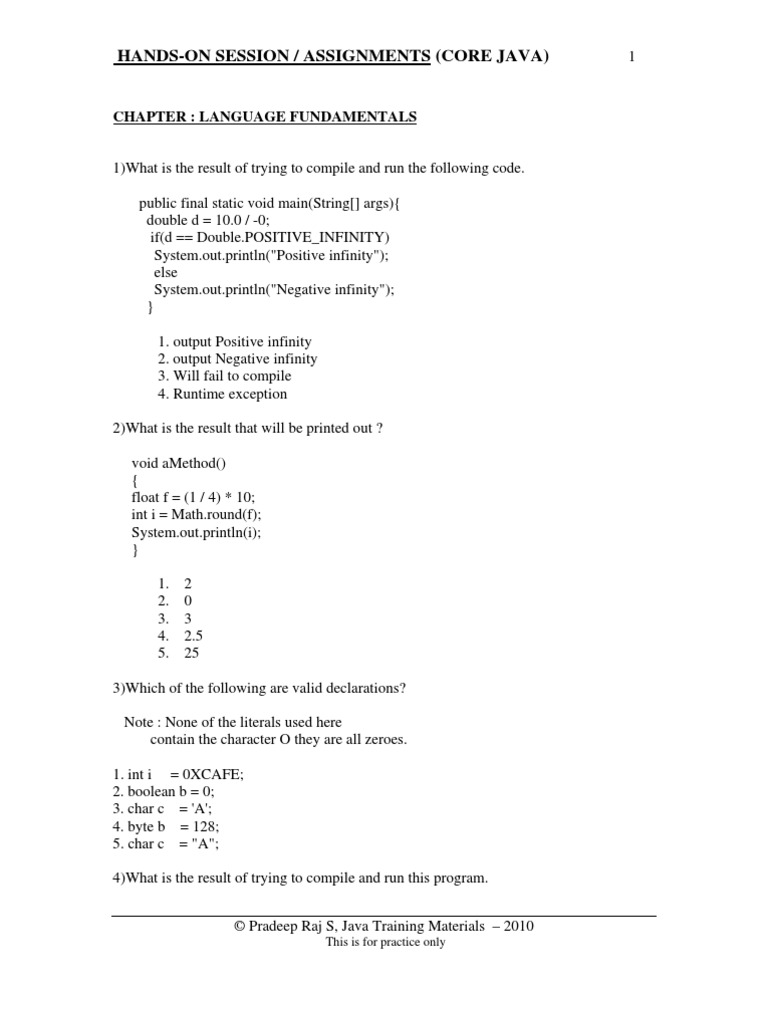 HANDS-ON SESSION / ASSIGNMENTS (CORE JAVA) 1

CHAPTER : LANGUAGE FUNDAMENTALS

1)What is the result of trying to compile and run the following code.

public final static void main(String[] args){
double d = 10.0 / -0;
if(d == Double.POSITIVE_INFINITY)
System.out.println("Positive infinity");
else
System.out.println("Negative infinity");
}

1. output Positive infinity
2. output Negative infinity
3. Will fail to compile
4. Runtime exception

2)What is the result that will be printed out ?

void aMethod()
{
float f = (1 / 4) * 10;
int i = Math.round(f);
System.out.println(i);
}

1. 2
2. 0
3. 3
4. 2.5
5. 25

3)Which of the following are valid declarations?

Note : None of the literals used here contain the character O they are all zeroes.

1. int i = 0XCAFE;
2. boolean b = 0;
3. char c = 'A';
4. byte b = 128;
5. char c = "A";

4)What is the result of trying to compile and run this program.

© Pradeep Raj S, Java Training Materials – 2010
This is for practice only